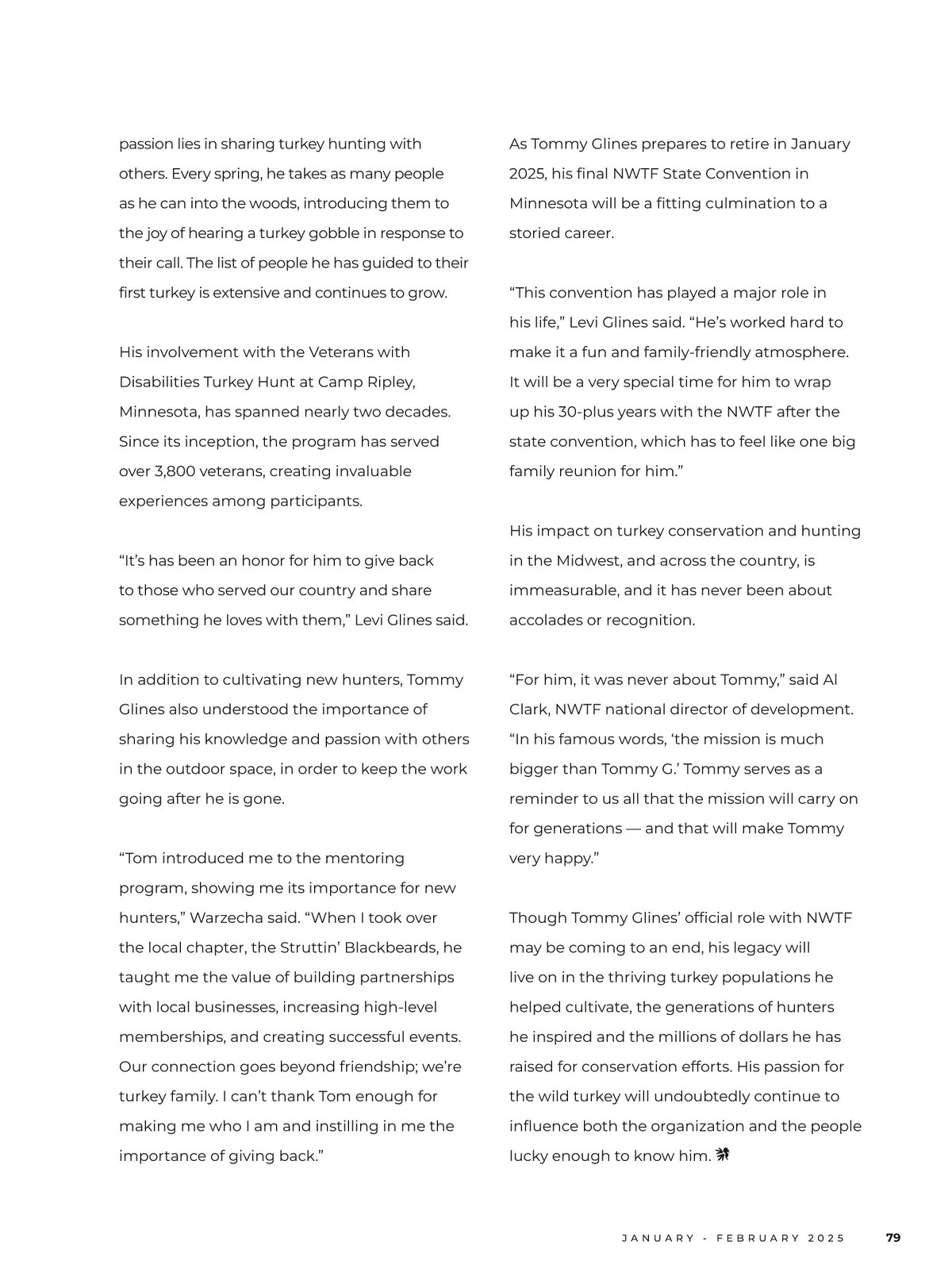 passion lies in sharing turkey hunting with others. Every spring, he takes as many people as he can into the woods, introducing them to the joy of hearing a turkey gobble in response to their call. The list of people he has guided to their first turkey is extensive and continues to grow.

His involvement with the Veterans with Disabilities Turkey Hunt at Camp Ripley, Minnesota, has spanned nearly two decades. Since its inception, the program has served over 3,800 veterans, creating invaluable experiences among participants.

“It’s has been an honor for him to give back to those who served our country and share something he loves with them,” Levi Glines said.

In addition to cultivating new hunters, Tommy Glines also understood the importance of sharing his knowledge and passion with others in the outdoor space, in order to keep the work going after he is gone.

“Tom introduced me to the mentoring program, showing me its importance for new hunters,” Warzecha said. “When I took over the local chapter, the Struttin’ Blackbeards, he taught me the value of building partnerships with local businesses, increasing high-level memberships, and creating successful events. Our connection goes beyond friendship; we’re turkey family. I can’t thank Tom enough for making me who I am and instilling in me the importance of giving back.”

As Tommy Glines prepares to retire in January 2025, his final NWTF State Convention in Minnesota will be a fitting culmination to a storied career.

“This convention has played a major role in his life,” Levi Glines said. “He’s worked hard to make it a fun and family-friendly atmosphere. It will be a very special time for him to wrap up his 30-plus years with the NWTF after the state convention, which has to feel like one big family reunion for him.”

His impact on turkey conservation and hunting in the Midwest, and across the country, is immeasurable, and it has never been about accolades or recognition.

“For him, it was never about Tommy,” said Al Clark, NWTF national director of development. “In his famous words, ‘the mission is much bigger than Tommy G.’ Tommy serves as a reminder to us all that the mission will carry on for generations — and that will make Tommy very happy.”

Though Tommy Glines’ official role with NWTF may be coming to an end, his legacy will live on in the thriving turkey populations he helped cultivate, the generations of hunters he inspired and the millions of dollars he has raised for conservation efforts. His passion for the wild turkey will undoubtedly continue to influence both the organization and the people lucky enough to know him.

JANUARY - FEBRUARY 2025 79